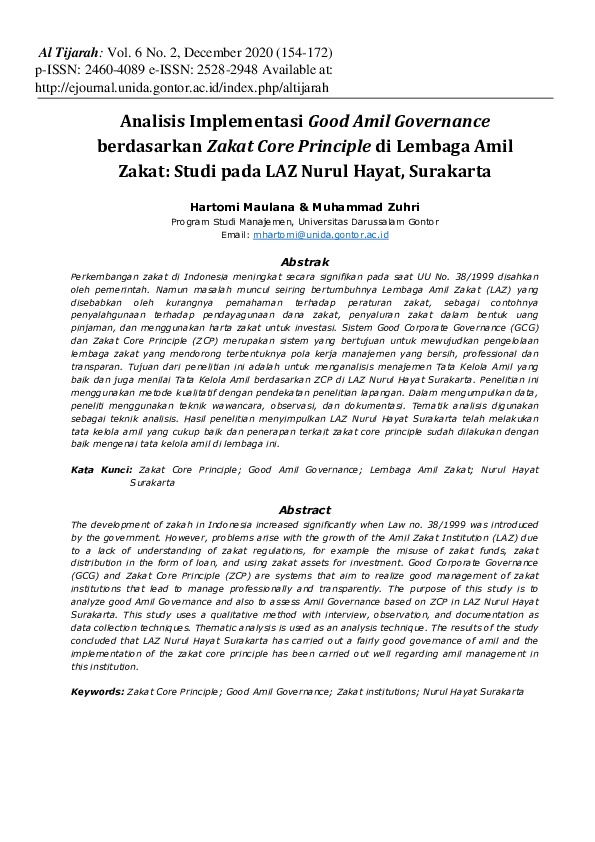 Al Tijarah: Vol. 6 No. 2, December 2020 (154-172)
p-ISSN: 2460-4089 e-ISSN: 2528-2948 Available at: http://ejournal.unida.gontor.ac.id/index.php/altijarah

Analisis Implementasi Good Amil Governance berdasarkan Zakat Core Principle di Lembaga Amil Zakat: Studi pada LAZ Nurul Hayat, Surakarta

Hartomi Maulana & Muhammad Zuhri
Program Studi Manajemen, Universitas Darussalam Gontor
Email: mhartomi@unida.gontor.ac.id

Abstrak
Perkembangan zakat di Indonesia meningkat secara signifikan pada saat UU No. 38/1999 disahkan oleh pemerintah. Namun masalah muncul seiring bertumbuhnya Lembaga Amil Zakat (LAZ) yang disebabkan oleh kurangnya pemahaman terhadap peraturan zakat, sebagai contohnya penyalahgunaan terhadap pendayagunaan dana zakat, penyaluran zakat dalam bentuk uang pinjaman, dan menggunakan harta zakat untuk investasi. Sistem Good Corporate Governance (GCG) dan Zakat Core Principle (ZCP) merupakan sistem yang bertujuan untuk mewujudkan pengelolaan lembaga zakat yang mendorong terbentuknya pola kerja manajemen yang bersih, professional dan transparan. Tujuan dari penelitian ini adalah untuk menganalisis menajemen Tata Kelola Amil yang baik dan juga menilai Tata Kelola Amil berdasarkan ZCP di LAZ Nurul Hayat Surakarta. Penelitian ini menggunakan metode kualitatif dengan pendekatan penelitian lapangan. Dalam mengumpulkan data, peneliti menggunakan teknik wawancara, observasi, dan dokumentasi. Tematik analisis digunakan sebagai teknik analisis. Hasil penelitian menyimpulkan LAZ Nurul Hayat Surakarta telah melakukan tata kelola amil yang cukup baik dan penerapan terkait zakat core principle sudah dilakukan dengan baik mengenai tata kelola amil di lembaga ini.

Kata Kunci: Zakat Core Principle; Good Amil Governance; Lembaga Amil Zakat; Nurul Hayat Surakarta

Abstract
The development of zakah in Indonesia increased significantly when Law no. 38/1999 was introduced by the government. However, problems arise with the growth of the Amil Zakat Institution (LAZ) due to a lack of understanding of zakat regulations, for example the misuse of zakat funds, zakat distribution in the form of loan, and using zakat assets for investment. Good Corporate Governance (GCG) and Zakat Core Principle (ZCP) are systems that aim to realize good management of zakat institutions that lead to manage professionally and transparently. The purpose of this study is to analyze good Amil Governance and also to assess Amil Governance based on ZCP in LAZ Nurul Hayat Surakarta. This study uses a qualitative method with interview, observation, and documentation as data collection techniques. Thematic analysis is used as an analysis technique. The results of the study concluded that LAZ Nurul Hayat Surakarta has carried out a fairly good governance of amil and the implementation of the zakat core principle has been carried out well regarding amil management in this institution.

Keywords: Zakat Core Principle; Good Amil Governance; Zakat institutions; Nurul Hayat Surakarta